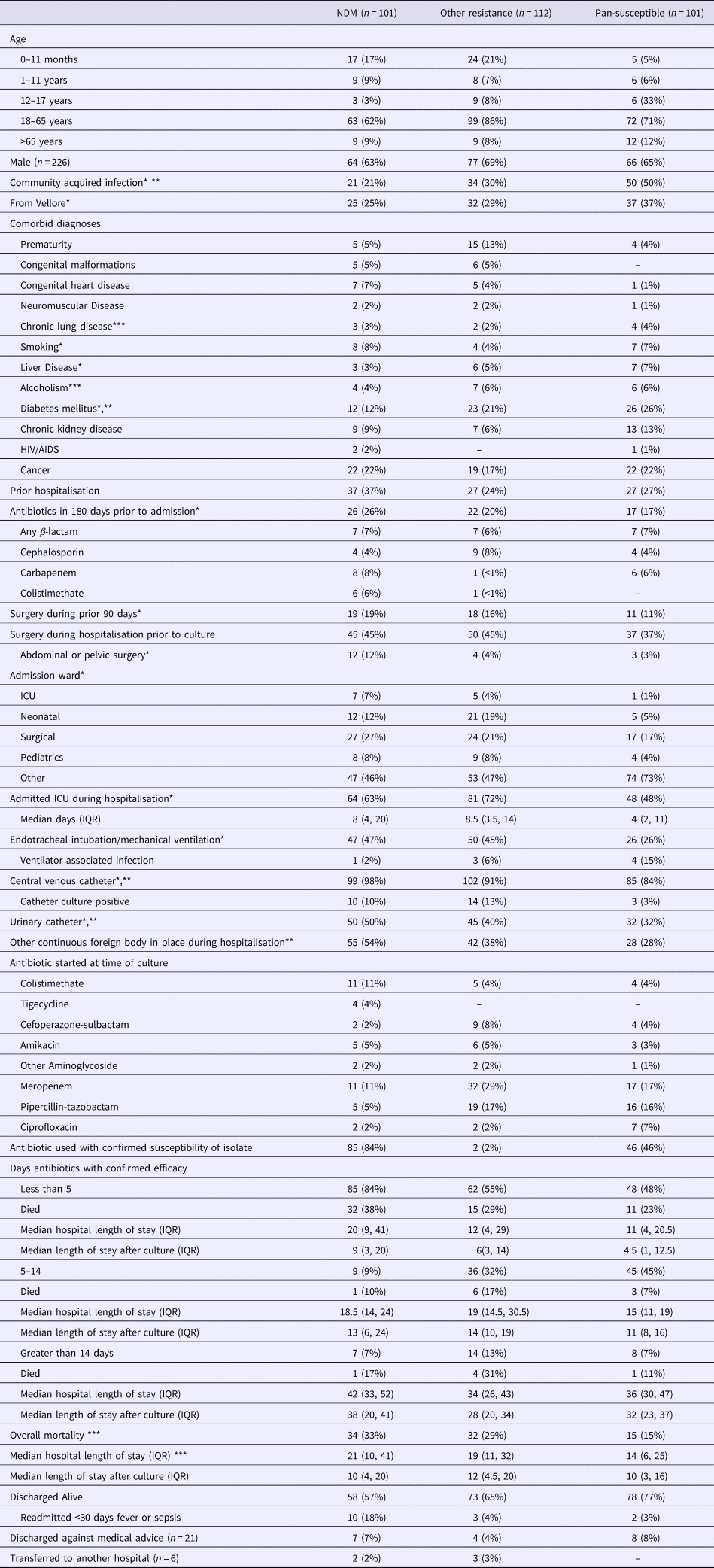 | | NDM ($n = 101$) | Other resistance ($n = 112$) | Pan-susceptible ($n = 101$) |
|---|---|---|---|
| Age | | | |
| 0–11 months | 17 (17%) | 24 (21%) | 5 (5%) |
| 1–11 years | 9 (9%) | 8 (7%) | 6 (6%) |
| 12–17 years | 3 (3%) | 9 (8%) | 6 (33%) |
| 18–65 years | 63 (62%) | 99 (86%) | 72 (71%) |
| >65 years | 9 (9%) | 9 (8%) | 12 (12%) |
| Male ($n = 226$) | 64 (63%) | 77 (69%) | 66 (65%) |
| Community acquired infection* ** | 21 (21%) | 34 (30%) | 50 (50%) |
| From Vellore* | 25 (25%) | 32 (29%) | 37 (37%) |
| Comorbid diagnoses | | | |
| Prematurity | 5 (5%) | 15 (13%) | 4 (4%) |
| Congenital malformations | 5 (5%) | 6 (5%) | – |
| Congenital heart disease | 7 (7%) | 5 (4%) | 1 (1%) |
| Neuromuscular Disease | 2 (2%) | 2 (2%) | 1 (1%) |
| Chronic lung disease*** | 3 (3%) | 2 (2%) | 4 (4%) |
| Smoking* | 8 (8%) | 4 (4%) | 7 (7%) |
| Liver Disease* | 3 (3%) | 6 (5%) | 7 (7%) |
| Alcoholism*** | 4 (4%) | 7 (6%) | 6 (6%) |
| Diabetes mellitus*,** | 12 (12%) | 23 (21%) | 26 (26%) |
| Chronic kidney disease | 9 (9%) | 7 (6%) | 13 (13%) |
| HIV/AIDS | 2 (2%) | – | 1 (1%) |
| Cancer | 22 (22%) | 19 (17%) | 22 (22%) |
| Prior hospitalisation | 37 (37%) | 27 (24%) | 27 (27%) |
| Antibiotics in 180 days prior to admission* | 26 (26%) | 22 (20%) | 17 (17%) |
| Any $\beta$-lactam | 7 (7%) | 7 (6%) | 7 (7%) |
| Cephalosporin | 4 (4%) | 9 (8%) | 4 (4%) |
| Carbapenem | 8 (8%) | 1 (<1%) | 6 (6%) |
| Colistimethate | 6 (6%) | 1 (<1%) | – |
| Surgery during prior 90 days* | 19 (19%) | 18 (16%) | 11 (11%) |
| Surgery during hospitalisation prior to culture | 45 (45%) | 50 (45%) | 37 (37%) |
| Abdominal or pelvic surgery* | 12 (12%) | 4 (4%) | 3 (3%) |
| Admission ward* | – | – | – |
| ICU | 7 (7%) | 5 (4%) | 1 (1%) |
| Neonatal | 12 (12%) | 21 (19%) | 5 (5%) |
| Surgical | 27 (27%) | 24 (21%) | 17 (17%) |
| Pediatrics | 8 (8%) | 9 (8%) | 4 (4%) |
| Other | 47 (46%) | 53 (47%) | 74 (73%) |
| Admitted ICU during hospitalisation* | 64 (63%) | 81 (72%) | 48 (48%) |
| Median days (IQR) | 8 (4, 20) | 8.5 (3.5, 14) | 4 (2, 11) |
| Endotracheal intubation/mechanical ventilation* | 47 (47%) | 50 (45%) | 26 (26%) |
| Ventilator associated infection | 1 (2%) | 3 (6%) | 4 (15%) |
| Central venous catheter*,** | 99 (98%) | 102 (91%) | 85 (84%) |
| Catheter culture positive | 10 (10%) | 14 (13%) | 3 (3%) |
| Urinary catheter*,** | 50 (50%) | 45 (40%) | 32 (32%) |
| Other continuous foreign body in place during hospitalisation** | 55 (54%) | 42 (38%) | 28 (28%) |
| Antibiotic started at time of culture | | | |
| Colistimethate | 11 (11%) | 5 (4%) | 4 (4%) |
| Tigecycline | 4 (4%) | – | – |
| Cefoperazone-sulbactam | 2 (2%) | 9 (8%) | 4 (4%) |
| Amikacin | 5 (5%) | 6 (5%) | 3 (3%) |
| Other Aminoglycoside | 2 (2%) | 2 (2%) | 1 (1%) |
| Meropenem | 11 (11%) | 32 (29%) | 17 (17%) |
| Pipercillin-tazobactam | 5 (5%) | 19 (17%) | 16 (16%) |
| Ciprofloxacin | 2 (2%) | 2 (2%) | 7 (7%) |
| Antibiotic used with confirmed susceptibility of isolate | 85 (84%) | 2 (2%) | 46 (46%) |
| Days antibiotics with confirmed efficacy | | | |
| Less than 5 | 85 (84%) | 62 (55%) | 48 (48%) |
| Died | 32 (38%) | 15 (29%) | 11 (23%) |
| Median hospital length of stay (IQR) | 20 (9, 41) | 12 (4, 29) | 11 (4, 20.5) |
| Median length of stay after culture (IQR) | 9 (3, 20) | 6(3, 14) | 4.5 (1, 12.5) |
| 5–14 | 9 (9%) | 36 (32%) | 45 (45%) |
| Died | 1 (10%) | 6 (17%) | 3 (7%) |
| Median hospital length of stay (IQR) | 18.5 (14, 24) | 19 (14.5, 30.5) | 15 (11, 19) |
| Median length of stay after culture (IQR) | 13 (6, 24) | 14 (10, 19) | 11 (8, 16) |
| Greater than 14 days | 7 (7%) | 14 (13%) | 8 (7%) |
| Died | 1 (17%) | 4 (31%) | 1 (11%) |
| Median hospital length of stay (IQR) | 42 (33, 52) | 34 (26, 43) | 36 (30, 47) |
| Median length of stay after culture (IQR) | 38 (20, 41) | 28 (20, 34) | 32 (23, 37) |
| Overall mortality *** | 34 (33%) | 32 (29%) | 15 (15%) |
| Median hospital length of stay (IQR) *** | 21 (10, 41) | 19 (11, 32) | 14 (6, 25) |
| Median length of stay after culture (IQR) | 10 (4, 20) | 12 (4.5, 20) | 10 (3, 16) |
| Discharged Alive | 58 (57%) | 73 (65%) | 78 (77%) |
| Readmitted <30 days fever or sepsis | 10 (18%) | 3 (4%) | 2 (3%) |
| Discharged against medical advice ($n = 21$) | 7 (7%) | 4 (4%) | 8 (8%) |
| Transferred to another hospital ($n = 6$) | 2 (2%) | 3 (3%) | – |